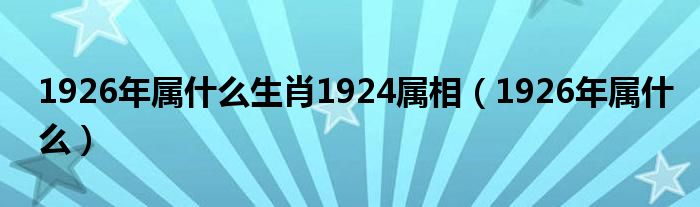 1926年属什么生肖1924属相（1926年属什么）